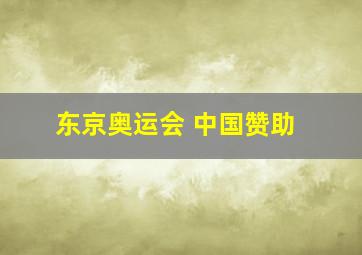 东京奥运会 中国赞助